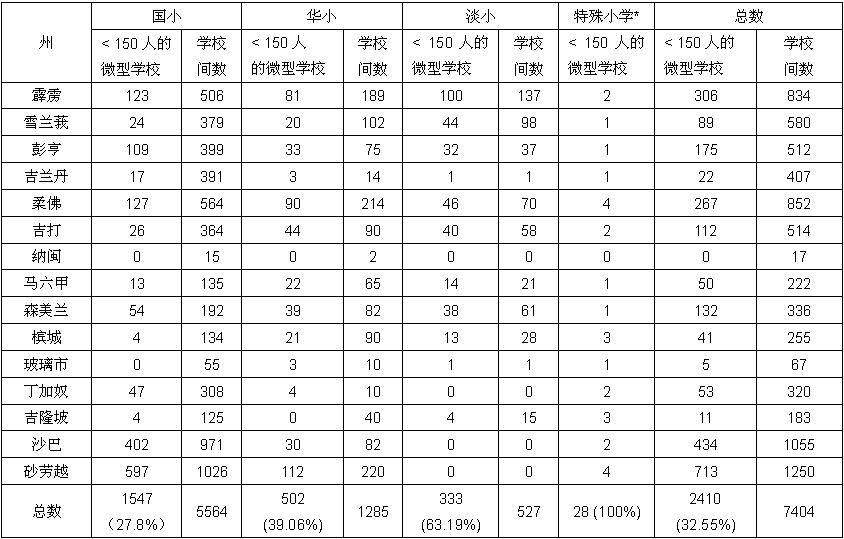 | 州 | 国小 < 150 人的微型学校 | 国小 学校间数 | 华小 < 150 人的微型学校 | 华小 学校间数 | 淡小 < 150 人的微型学校 | 淡小 学校间数 | 特殊小学* < 150 人的微型学校 | 总数 < 150 人的微型学校 | 总数 学校间数 |
|---|---|---|---|---|---|---|---|---|---|
| 霹雳 | 123 | 506 | 81 | 189 | 100 | 137 | 2 | 306 | 834 |
| 雪兰莪 | 24 | 379 | 20 | 102 | 44 | 98 | 1 | 89 | 580 |
| 彭亨 | 109 | 399 | 33 | 75 | 32 | 37 | 1 | 175 | 512 |
| 吉兰丹 | 17 | 391 | 3 | 14 | 1 | 1 | 1 | 22 | 407 |
| 柔佛 | 127 | 564 | 90 | 214 | 46 | 70 | 4 | 267 | 852 |
| 吉打 | 26 | 364 | 44 | 90 | 40 | 58 | 2 | 112 | 514 |
| 纳闽 | 0 | 15 | 0 | 2 | 0 | 0 | 0 | 0 | 17 |
| 马六甲 | 13 | 135 | 22 | 65 | 14 | 21 | 1 | 50 | 222 |
| 森美兰 | 54 | 192 | 39 | 82 | 38 | 61 | 1 | 132 | 336 |
| 槟城 | 4 | 134 | 21 | 90 | 13 | 28 | 3 | 41 | 255 |
| 玻璃市 | 0 | 55 | 3 | 10 | 1 | 1 | 1 | 5 | 67 |
| 丁加奴 | 47 | 308 | 4 | 10 | 0 | 0 | 2 | 53 | 320 |
| 吉隆坡 | 4 | 125 | 0 | 40 | 4 | 15 | 3 | 11 | 183 |
| 沙巴 | 402 | 971 | 30 | 82 | 0 | 0 | 2 | 434 | 1055 |
| 砂劳越 | 597 | 1026 | 112 | 220 | 0 | 0 | 4 | 713 | 1250 |
| 总数 | 1547 (27.8%) | 5564 | 502 (39.06%) | 1285 | 333 (63.19%) | 527 | 28 (100%) | 2410 (32.55%) | 7404 |